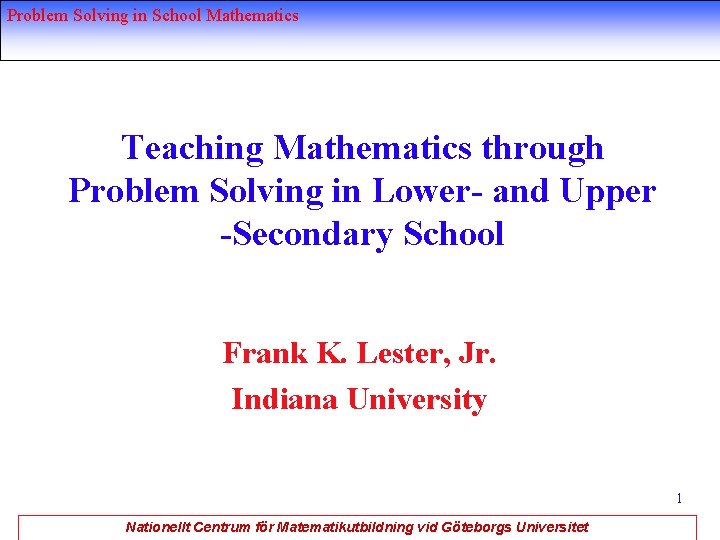 Problem Solving in School Mathematics

Teaching Mathematics through Problem Solving in Lower- and Upper -Secondary School

Frank K. Lester, Jr.

Indiana University

1

Nationellt Centrum för Matematikutbildning vid Göteborgs Universitet